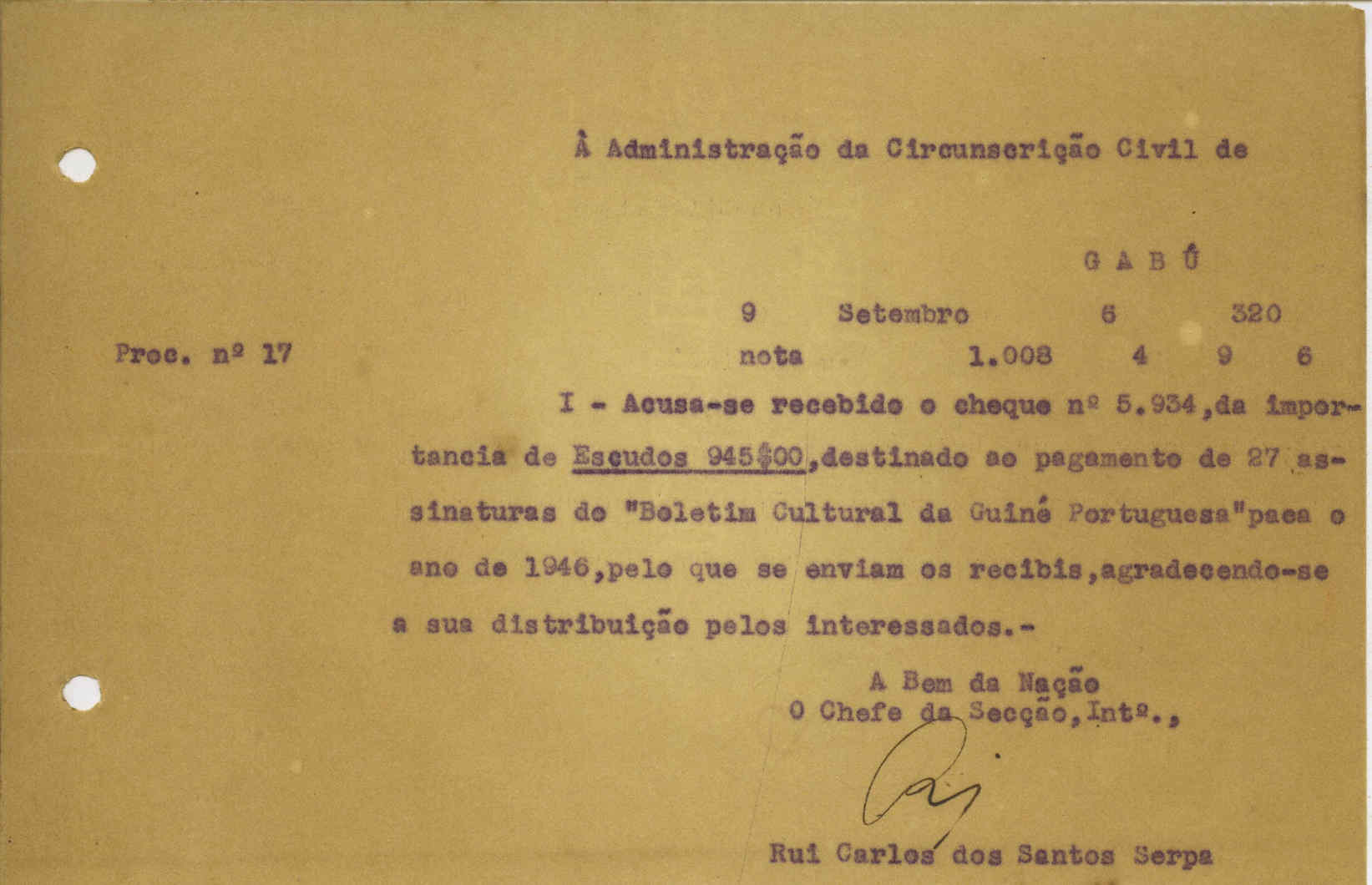 À Administração da Circunscrição Civil de

G A B Ú

9 Setembro 6 320

Proc. nº 17

nota 1.008 4 9 6

I - Acusa-se recebido o cheque nº 5.934, da importancia de Escudos 945$00, destinado ao pagamento de 27 assinaturas do "Boletim Cultural da Guiné Portuguesa" paca o ano de 1946, pelo que se enviam os recibis, agradecendo-se a sua distribuição pelos interessados.-

A Bem da Nação
O Chefe da Secção, Intº.,

Rui Carlos dos Santos Serpa